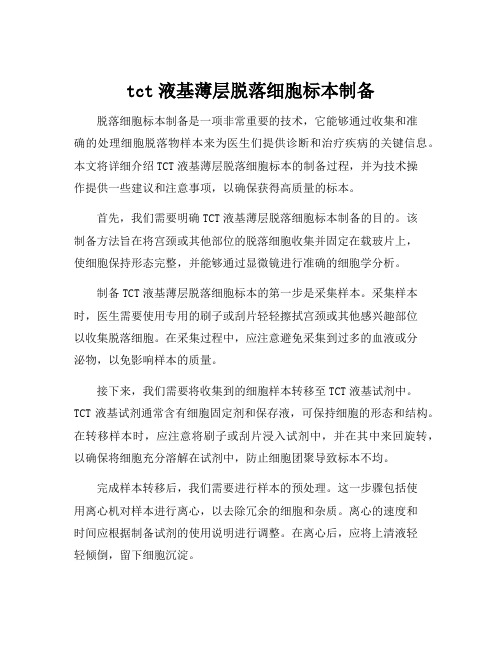 tct 液基薄层脱落细胞标本制备

脱落细胞标本制备是一项非常重要的技术，它能够通过收集和准确的处理细胞脱落物样本来为医生们提供诊断和治疗疾病的关键信息。本文将详细介绍 TCT 液基薄层脱落细胞标本的制备过程，并为技术操作提供一些建议和注意事项，以确保获得高质量的标本。

首先，我们需要明确 TCT 液基薄层脱落细胞标本制备的目的。该制备方法旨在将宫颈或其他部位的脱落细胞收集并固定在载玻片上，使细胞保持形态完整，并能够通过显微镜进行准确的细胞学分析。

制备 TCT 液基薄层脱落细胞标本的第一步是采集样本。采集样本时，医生需要使用专用的刷子或刮片轻轻擦拭宫颈或其他感兴趣部位以收集脱落细胞。在采集过程中，应注意避免采集到过多的血液或分泌物，以免影响样本的质量。

接下来，我们需要将收集到的细胞样本转移至 TCT 液基试剂中。TCT 液基试剂通常含有细胞固定剂和保存液，可保持细胞的形态和结构。在转移样本时，应注意将刷子或刮片浸入试剂中，并在其中来回旋转，以确保将细胞充分溶解在试剂中，防止细胞团聚导致标本不均。

完成样本转移后，我们需要进行样本的预处理。这一步骤包括使用离心机对样本进行离心，以去除冗余的细胞和杂质。离心的速度和时间应根据制备试剂的使用说明进行调整。在离心后，应将上清液轻轻倾倒，留下细胞沉淀。